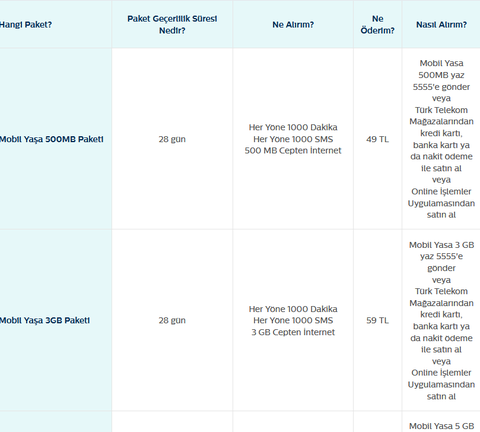 | Hangi Paket? | Paket Geçerlilik Süresi Nedir? | Ne Alırım? | Ne Öderim? | Nasıl Alırım? |
|---|---|---|---|---|
| Mobil Yaşa 500MB Paketi | 28 gün | Her Yöne 1000 Dakika Her Yöne 1000 SMS 500 MB Cepten İnternet | 49 TL | Mobil Yasa 500MB yaz 5555'e gönder veya Türk Telekom Mağazalarından kredi kartı, banka kartı ya da nakit ödeme ile satın al veya Online İşlemler Uygulamasından satın al |
| Mobil Yaşa 3GB Paketi | 28 gün | Her Yöne 1000 Dakika Her Yöne 1000 SMS 3 GB Cepten İnternet | 59 TL | Mobil Yasa 3 GB yaz 5555'e gönder veya Türk Telekom Mağazalarından kredi kartı, banka kartı ya da nakit ödeme ile satın al veya Online İşlemler Uygulamasından satın al |
| | | | | Mobil Yasa 5 GB |